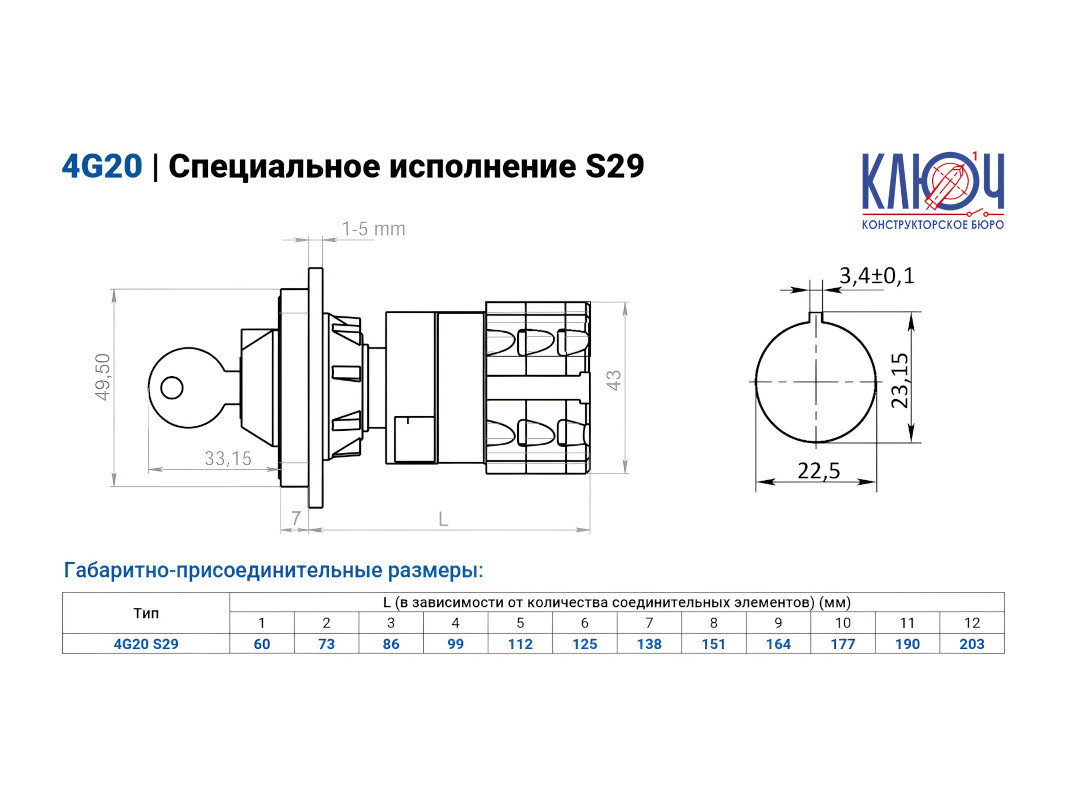 4G20 | Специальное исполнение S29

КЛЮЧ
КОНСТРУКТОРСКОЕ БЮРО

1-5 mm
49,50
33,15
43
7
L

3,4±0,1
23,15
22,5

Габаритно-присоединительные размеры:

| Тип | L (в зависимости от количества соединительных элементов) (мм) | | | | | | | | | | | |
|---|---|---|---|---|---|---|---|---|---|---|---|---|
| | 1 | 2 | 3 | 4 | 5 | 6 | 7 | 8 | 9 | 10 | 11 | 12 |
| 4G20 S29 | 60 | 73 | 86 | 99 | 112 | 125 | 138 | 151 | 164 | 177 | 190 | 203 |